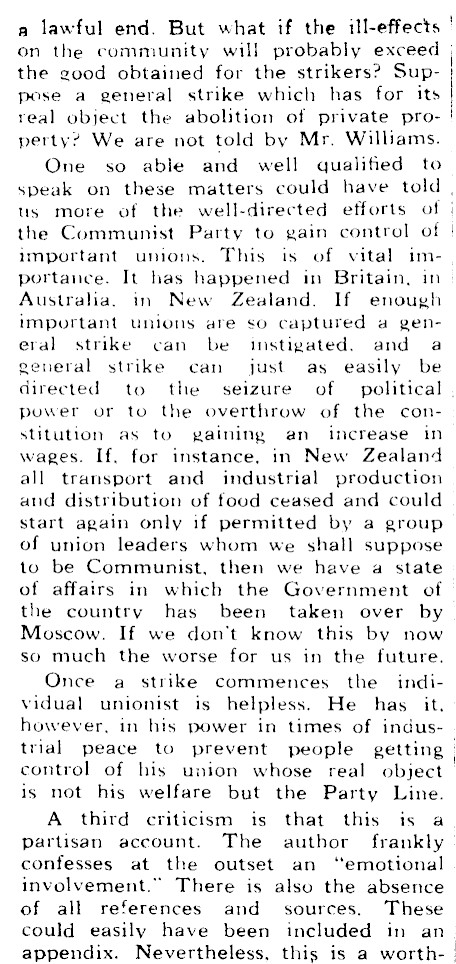 a lawful end. But what if the ill-effects on the community will probably exceed the good obtained for the strikers? Suppose a general strike which has for its real object the abolition of private property? We are not told by Mr. Williams.

One so able and well qualified to speak on these matters could have told us more of the well-directed efforts of the Communist Party to gain control of important unions. This is of vital importance. It has happened in Britain, in Australia, in New Zealand. If enough important unions are so captured a general strike can be instigated, and a general strike can just as easily be directed to the seizure of political power or to the overthrow of the constitution as to gaining an increase in wages. If, for instance, in New Zealand all transport and industrial production and distribution of food ceased and could start again only if permitted by a group of union leaders whom we shall suppose to be Communist, then we have a state of affairs in which the Government of the country has been taken over by Moscow. If we don't know this by now so much the worse for us in the future.

Once a strike commences the individual unionist is helpless. He has it, however, in his power in times of industrial peace to prevent people getting control of his union whose real object is not his welfare but the Party Line.

A third criticism is that this is a partisan account. The author frankly confesses at the outset an "emotional involvement." There is also the absence of all references and sources. These could easily have been included in an appendix. Nevertheless, this is a worth-